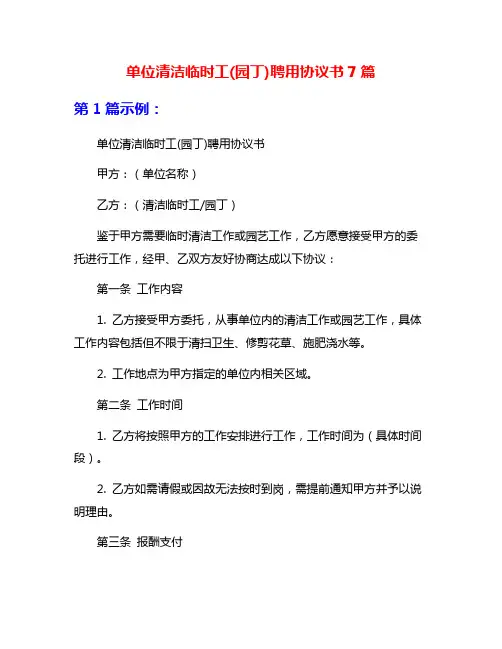 单位清洁临时工(园丁)聘用协议书 7 篇

第 1 篇示例：

单位清洁临时工(园丁)聘用协议书

甲方：（单位名称）

乙方：（清洁临时工/园丁）

鉴于甲方需要临时清洁工作或园艺工作，乙方愿意接受甲方的委托进行工作，经甲、乙双方友好协商达成以下协议：

第一条 工作内容

1. 乙方接受甲方委托，从事单位内的清洁工作或园艺工作，具体工作内容包括但不限于清扫卫生、修剪花草、施肥浇水等。

2. 工作地点为甲方指定的单位内相关区域。

第二条 工作时间

1. 乙方将按照甲方的工作安排进行工作，工作时间为（具体时间段）。

2. 乙方如需请假或因故无法按时到岗，需提前通知甲方并予以说明理由。

第三条 报酬支付